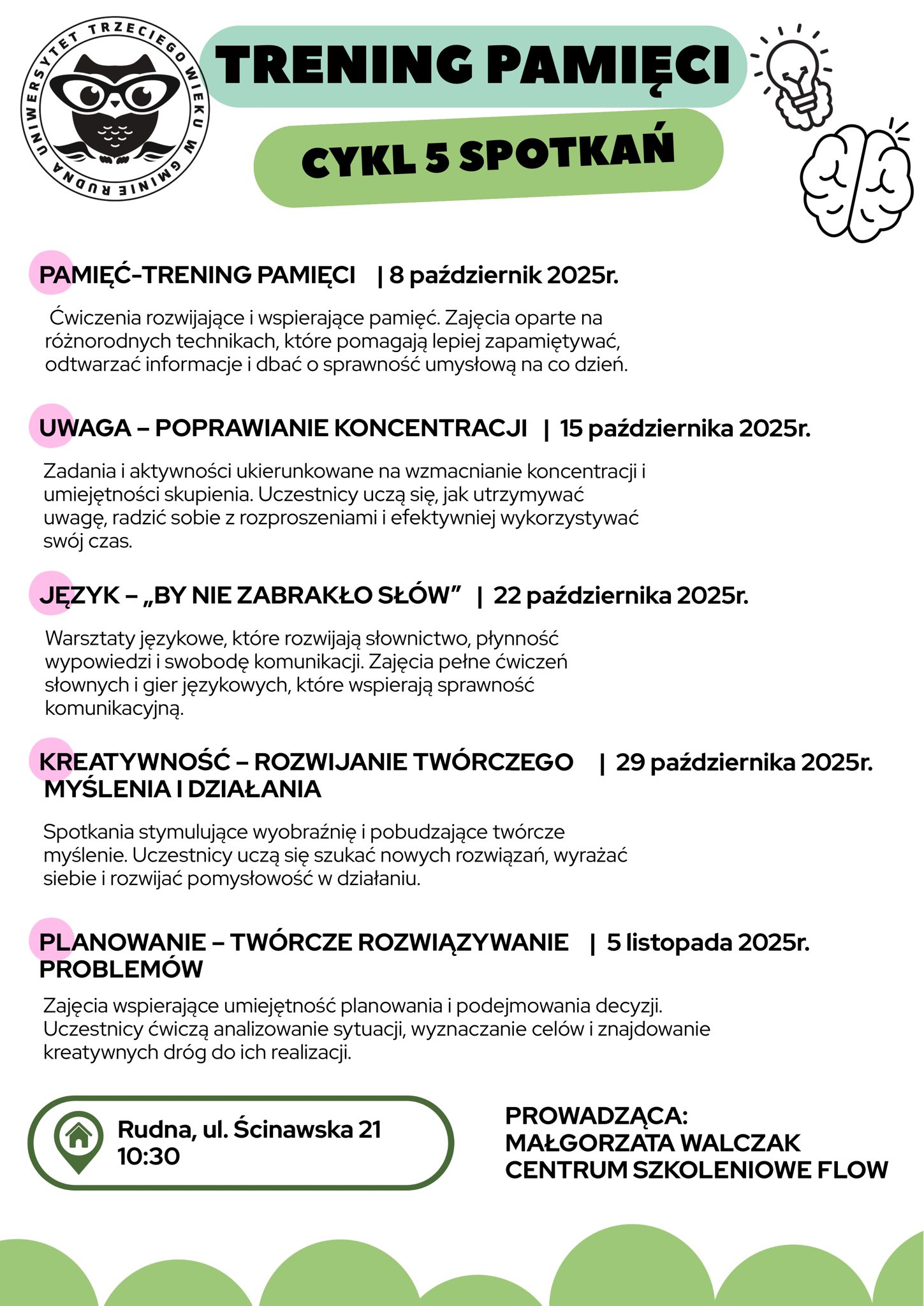 UNIWERSYTET TRZECIEGO WIEKU W GMINIE RUDNA

TRENING PAMIĘCI

CYKL 5 SPOTKAŃ

PAMIĘĆ-TRENING PAMIĘCI | 8 październik 2025r.

Ćwiczenia rozwijające i wspierające pamięć. Zajęcia oparte na różnorodnych technikach, które pomagają lepiej zapamiętywać, odtwarzać informacje i dbać o sprawność umysłową na co dzień.

UWAGA – POPRAWIANIE KONCENTRACJI | 15 października 2025r.

Zadania i aktywności ukierunkowane na wzmacnianie koncentracji i umiejętności skupienia. Uczestnicy uczą się, jak utrzymywać uwagę, radzić sobie z rozproszeniami i efektywniej wykorzystywać swój czas.

JĘZYK – „BY NIE ZABRAKŁO SŁÓW” | 22 października 2025r.

Warsztaty językowe, które rozwijają słownictwo, płynność wypowiedzi i swobodę komunikacji. Zajęcia pełne ćwiczeń słownych i gier językowych, które wspierają sprawność komunikacyjną.

KREATYWNOŚĆ – ROZWIJANIE TWÓRCZEGO MYŚLENIA I DZIAŁANIA | 29 października 2025r.

Spotkania stymulujące wyobraźnię i pobudzające twórcze myślenie. Uczestnicy uczą się szukać nowych rozwiązań, wyrażać siebie i rozwijać pomysłowość w działaniu.

PLANOWANIE – TWÓRCZE ROZWIĄZYWANIE PROBLEMÓW | 5 listopada 2025r.

Zajęcia wspierające umiejętność planowania i podejmowania decyzji. Uczestnicy ćwiczą analizowanie sytuacji, wyznaczanie celów i znajdowanie kreatywnych dróg do ich realizacji.

Rudna, ul. Ścinawska 21
10:30

PROWADZĄCA:
MAŁGORZATA WALCZAK
CENTRUM SZKOLENIOWE FLOW